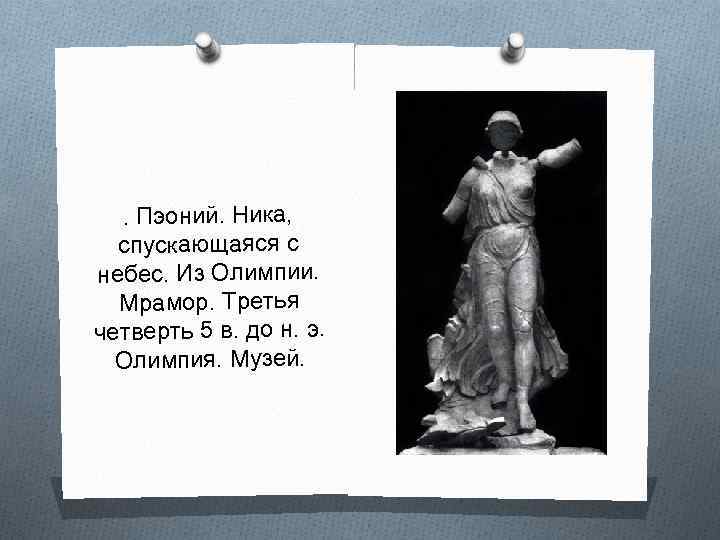 . Пэоний. Ника, спускающаяся с небес. Из Олимпии. Мрамор. Третья четверть 5 в. до н. э. Олимпия. Музей.